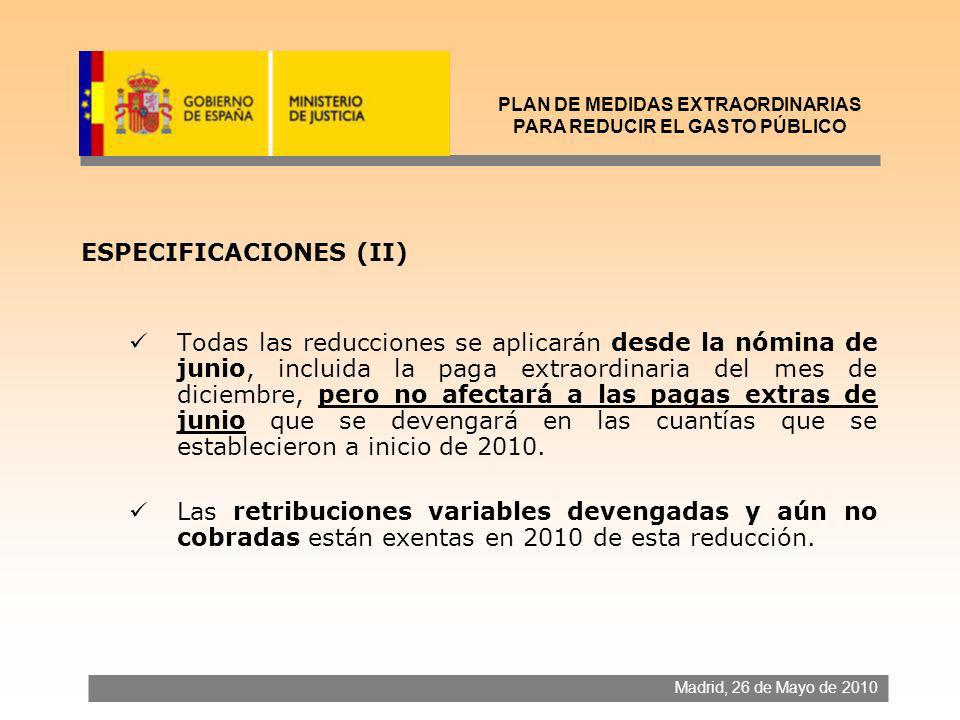 GOBIERNO DE ESPAÑA

MINISTERIO DE JUSTICIA

PLAN DE MEDIDAS EXTRAORDINARIAS PARA REDUCIR EL GASTO PÚBLICO

ESPECIFICACIONES (II)

✓ Todas las reducciones se aplicarán desde la nómina de junio, incluida la paga extraordinaria del mes de diciembre, pero no afectará a las pagas extras de junio que se devengará en las cuantías que se establecieron a inicio de 2010.

✓ Las retribuciones variables devengadas y aún no cobradas están exentas en 2010 de esta reducción.

Madrid, 26 de Mayo de 2010